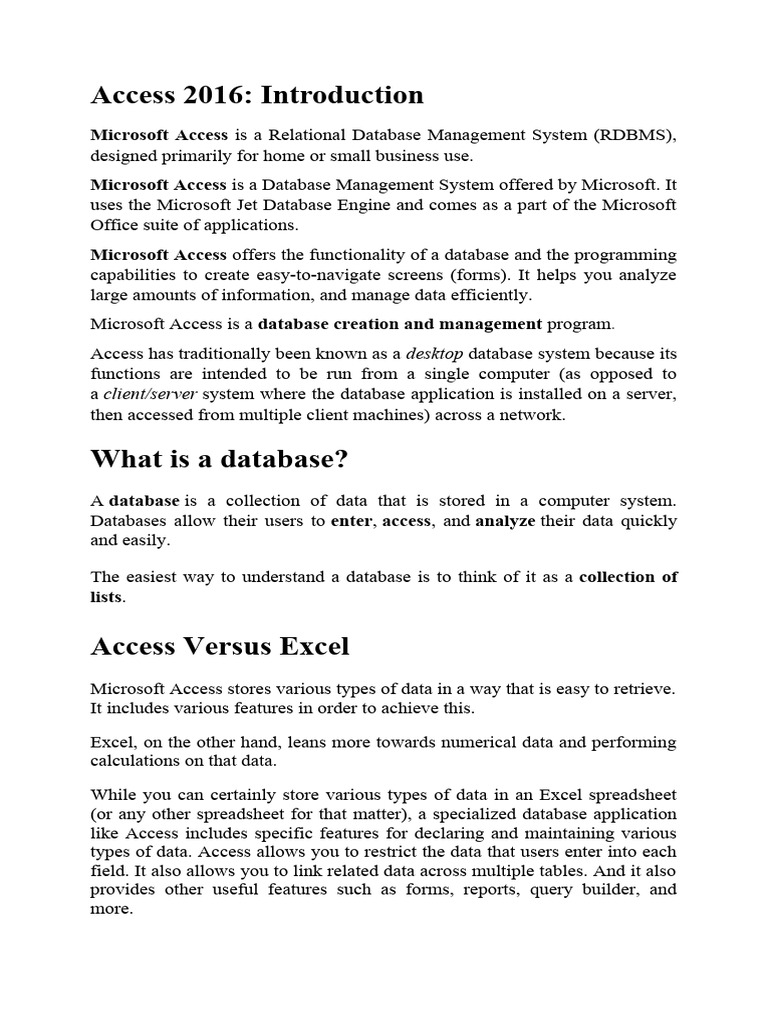 Access 2016: Introduction

Microsoft Access is a Relational Database Management System (RDBMS), designed primarily for home or small business use.

Microsoft Access is a Database Management System offered by Microsoft. It uses the Microsoft Jet Database Engine and comes as a part of the Microsoft Office suite of applications.

Microsoft Access offers the functionality of a database and the programming capabilities to create easy-to-navigate screens (forms). It helps you analyze large amounts of information, and manage data efficiently.

Microsoft Access is a database creation and management program.

Access has traditionally been known as a desktop database system because its functions are intended to be run from a single computer (as opposed to a client/server system where the database application is installed on a server, then accessed from multiple client machines) across a network.

What is a database?

A database is a collection of data that is stored in a computer system. Databases allow their users to enter, access, and analyze their data quickly and easily.

The easiest way to understand a database is to think of it as a collection of lists.

Access Versus Excel

Microsoft Access stores various types of data in a way that is easy to retrieve. It includes various features in order to achieve this.

Excel, on the other hand, leans more towards numerical data and performing calculations on that data.

While you can certainly store various types of data in an Excel spreadsheet (or any other spreadsheet for that matter), a specialized database application like Access includes specific features for declaring and maintaining various types of data. Access allows you to restrict the data that users enter into each field. It also allows you to link related data across multiple tables. And it also provides other useful features such as forms, reports, query builder, and more.